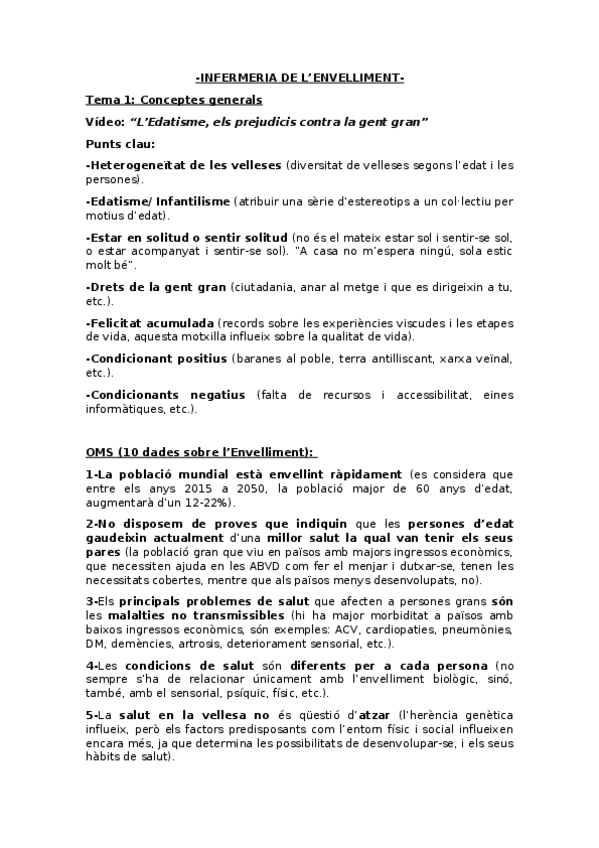 -INFERMERIA DE L'ENVELLIMENT-

Tema 1: Conceptes generals

Vídeo: "L'Edatisme, els prejudicis contra la gent gran"

Punts clau:

-Heterogeneïtat de les velleses (diversitat de velleses segons l'edat i les persones).

-Edatisme/ Infantilisme (atribuir una sèrie d'estereotips a un col·lectiu per motius d'edat).

-Estar en solitud o sentir solitud (no és el mateix estar sol i sentir-se sol, o estar acompanyat i sentir-se sol). "A casa no m'espera ningú, sola estic molt bé".

-Drets de la gent gran (ciutadania, anar al metge i que es dirigeixin a tu, etc.).

-Felicitat acumulada (records sobre les experiències viscudes i les etapes de vida, aquesta motxilla influeix sobre la qualitat de vida).

-Condicionant positius (baranes al poble, terra antilliscant, xarxa veïnal, etc.).

-Condicionants negatius (falta de recursos i accessibilitat, eines informàtiques, etc.).

OMS (10 dades sobre l'Envelliment):

1-La població mundial està envellint ràpidament (es considera que entre els anys 2015 a 2050, la població major de 60 anys d'edat, augmentarà d'un 12-22%).

2-No disposem de proves que indiquin que les persones d'edat gaudeixin actualment d'una millor salut la qual van tenir els seus pares (la població gran que viu en països amb majors ingressos econòmics, que necessiten ajuda en les ABVD com fer el menjar i dutxar-se, tenen les necessitats cobertes, mentre que als països menys desenvolupats, no).

3-Els principals problemes de salut que afecten a persones grans són les malalties no transmissibles (hi ha major morbiditat a països amb baixos ingressos econòmics, són exemples: ACV, cardiopaties, pneumònies, DM, demències, artrosis, deteriorament sensorial, etc.).

4-Les condicions de salut són diferents per a cada persona (no sempre s'ha de relacionar únicament amb l'envelliment biològic, sinó, també, amb el sensorial, psíquic, físic, etc.).

5-La salut en la vellesa no és qüestió d'atzar (l'herència genètica influeix, però els factors predisposants com l'entorn físic i social influeixen encara més, ja que determina les possibilitats de desenvolupar-se, i els seus hàbits de salut).